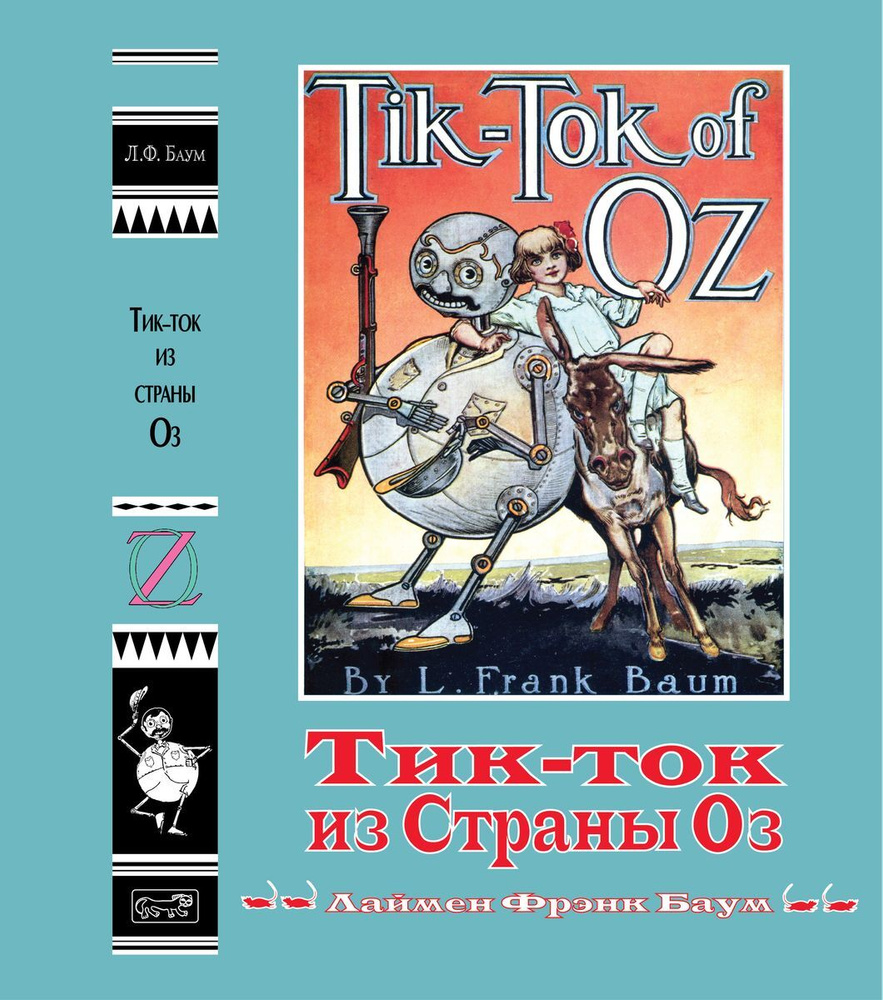 Л.Ф. Баум

Тик-ток из страны Оз

OZ

Tik-Tok of Oz

By L. Frank Baum

Тик-ток из Страны Оз

Лаймен Фрэнк Баум